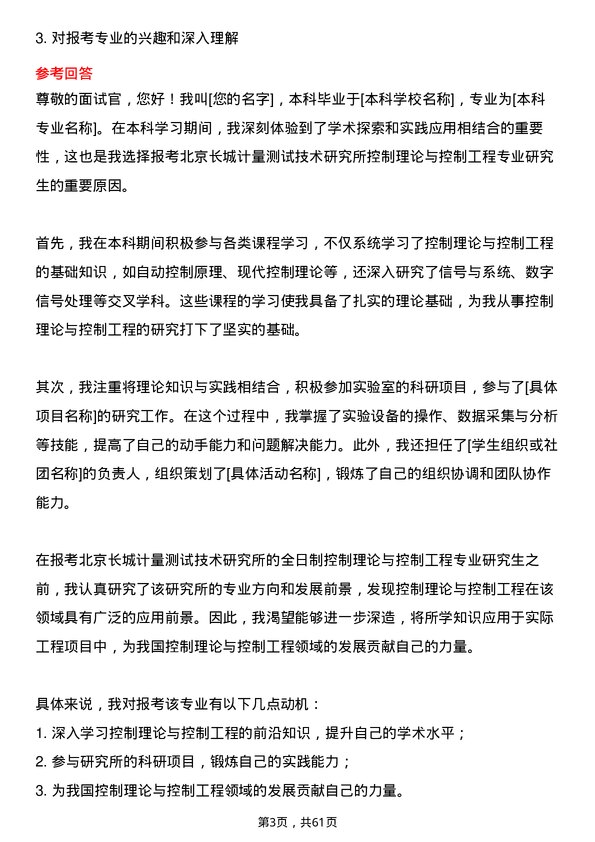 3. 对报考专业的兴趣和深入理解

参考回答
尊敬的面试官，您好！我叫[您的名字]，本科毕业于[本科学校名称]，专业为[本科专业名称]。在本科学习期间，我深刻体验到了学术探索和实践应用相结合的重要性，这也是我选择报考北京长城计量测试技术研究所控制理论与控制工程专业研究生的重要原因。

首先，我在本科期间积极参与各类课程学习，不仅系统学习了控制理论与控制工程的基础知识，如自动控制原理、现代控制理论等，还深入研究了信号与系统、数字信号处理等交叉学科。这些课程的学习使我具备了扎实的理论基础，为我从事控制理论与控制工程的研究打下了坚实的基础。

其次，我注重将理论知识与实践相结合，积极参加实验室的科研项目，参与了[具体项目名称]的研究工作。在这个过程中，我掌握了实验设备的操作、数据采集与分析等技能，提高了自己的动手能力和问题解决能力。此外，我还担任了[学生组织或社团名称]的负责人，组织策划了[具体活动名称]，锻炼了自己的组织协调和团队协作能力。

在报考北京长城计量测试技术研究所的全日制控制理论与控制工程专业研究生之前，我认真研究了该研究所的专业方向和发展前景，发现控制理论与控制工程在该领域具有广泛的应用前景。因此，我渴望能够进一步深造，将所学知识应用于实际工程项目中，为我国控制理论与控制工程领域的发展贡献自己的力量。

具体来说，我对报考该专业有以下几点动机：
1. 深入学习控制理论与控制工程的前沿知识，提升自己的学术水平；
2. 参与研究所的科研项目，锻炼自己的实践能力；
3. 为我国控制理论与控制工程领域的发展贡献自己的力量。

第3页，共61页